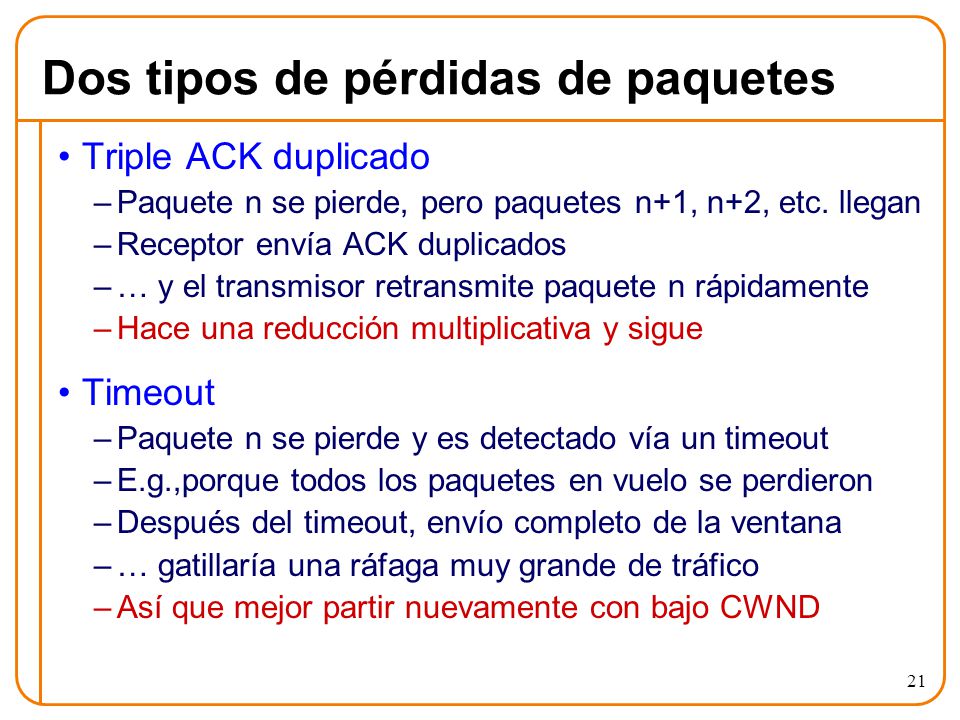 Dos tipos de pérdidas de paquetes

• Triple ACK duplicado
– Paquete n se pierde, pero paquetes n+1, n+2, etc. llegan
– Receptor envía ACK duplicados
– … y el transmisor retransmite paquete n rápidamente
– Hace una reducción multiplicativa y sigue

• Timeout
– Paquete n se pierde y es detectado vía un timeout
– E.g.,porque todos los paquetes en vuelo se perdieron
– Después del timeout, envío completo de la ventana
– … gatillaría una ráfaga muy grande de tráfico
– Así que mejor partir nuevamente con bajo CWND

21